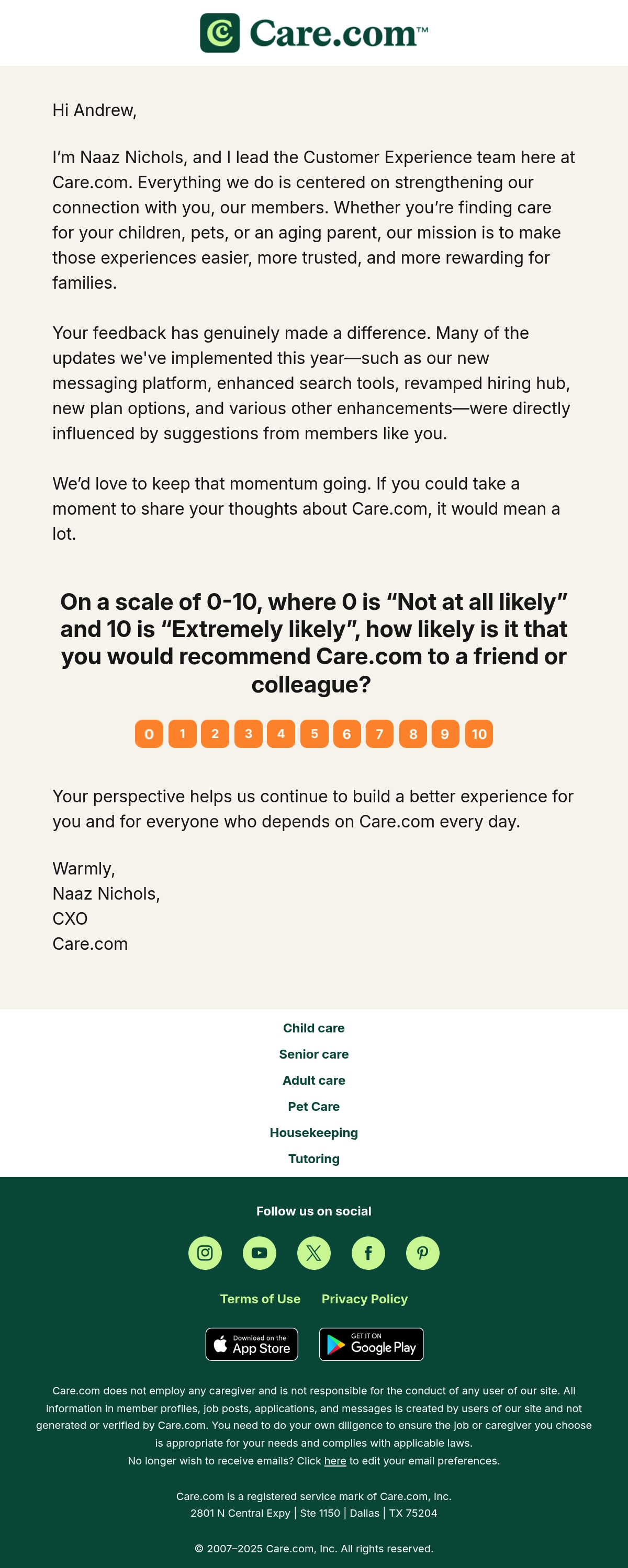 Care.com™

Hi Andrew,

I'm Naaz Nichols, and I lead the Customer Experience team here at Care.com. Everything we do is centered on strengthening our connection with you, our members. Whether you're finding care for your children, pets, or an aging parent, our mission is to make those experiences easier, more trusted, and more rewarding for families.

Your feedback has genuinely made a difference. Many of the updates we've implemented this year—such as our new messaging platform, enhanced search tools, revamped hiring hub, new plan options, and various other enhancements—were directly influenced by suggestions from members like you.

We'd love to keep that momentum going. If you could take a moment to share your thoughts about Care.com, it would mean a lot.

On a scale of 0-10, where 0 is "Not at all likely" and 10 is "Extremely likely", how likely is it that you would recommend Care.com to a friend or colleague?

0 1 2 3 4 5 6 7 8 9 10

Your perspective helps us continue to build a better experience for you and for everyone who depends on Care.com every day.

Warmly,
Naaz Nichols,
CXO
Care.com

Child care
Senior care
Adult care
Pet Care
Housekeeping
Tutoring

Follow us on social

Terms of Use Privacy Policy

Download on the App Store
GET IT ON Google Play

Care.com does not employ any caregiver and is not responsible for the conduct of any user of our site. All information in member profiles, job posts, applications, and messages is created by users of our site and not generated or verified by Care.com. You need to do your own diligence to ensure the job or caregiver you choose is appropriate for your needs and complies with applicable laws.
No longer wish to receive emails? Click here to edit your email preferences.

Care.com is a registered service mark of Care.com, Inc.
2801 N Central Expy | Ste 1150 | Dallas | TX 75204

© 2007–2025 Care.com, Inc. All rights reserved.